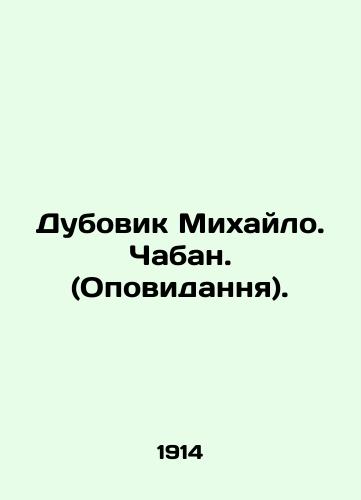 Дубовик Михайло. Чабан. (Оповидання).

1914